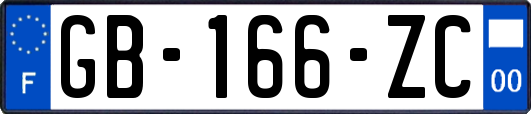 F
GB-166-ZC
00